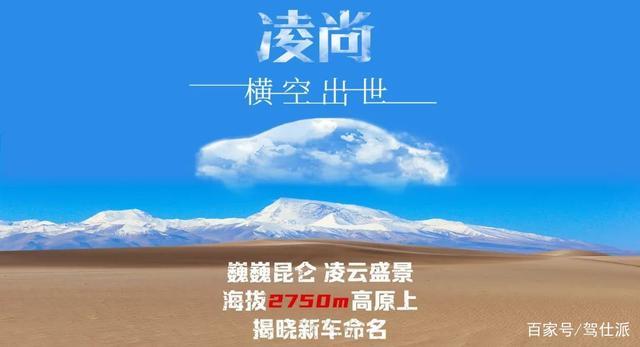 凌尚

横空出世

巍巍昆仑 凌云盛景
海拔2750m高原上
揭晓新车命名

百家号/驾仕派